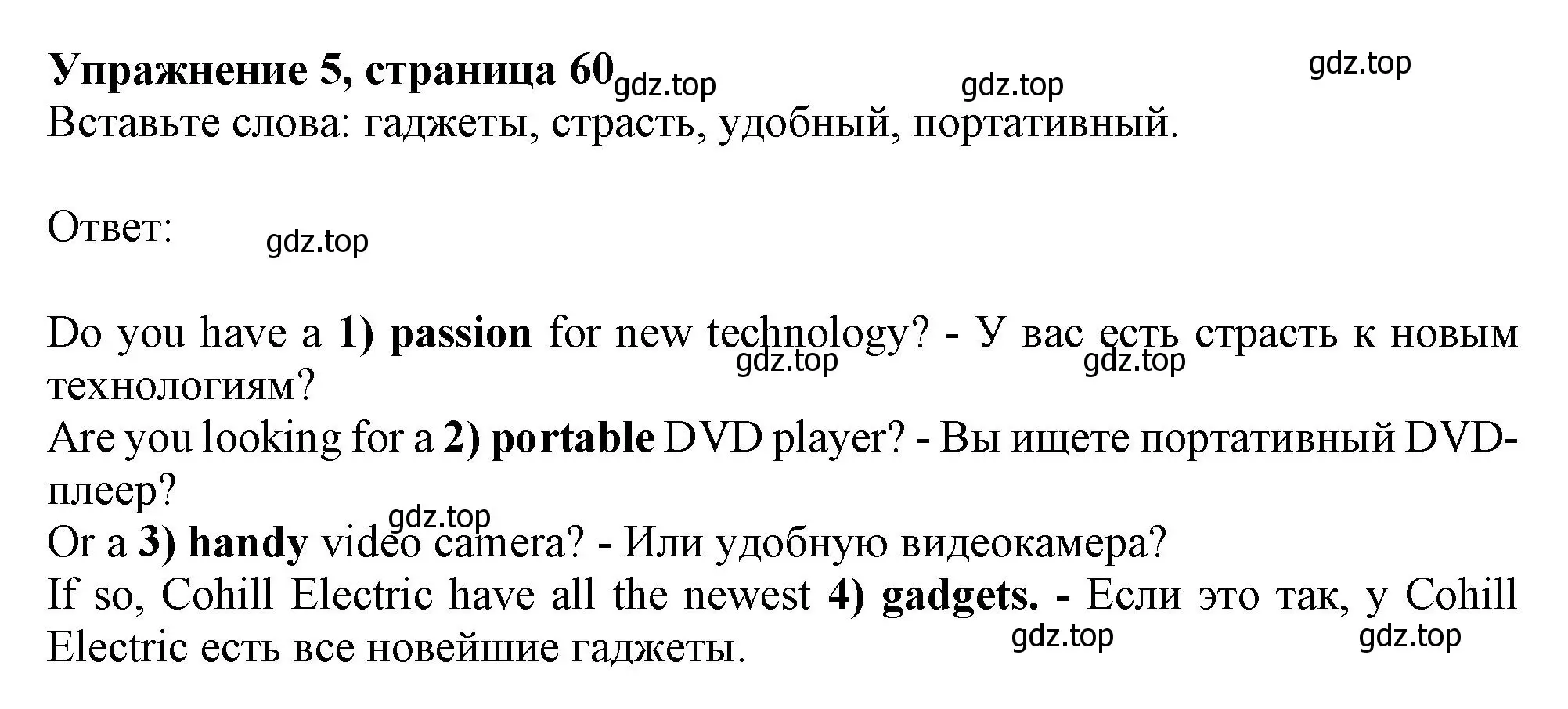 Упражнение 5, страница 60 gdz.top gdz.top gdz.top

Вставьте слова: гаджеты, страсть, удобный, портативный.

Ответ: gdz.top

Do you have a 1) passion for new technology? - У вас есть страсть к новым технологиям? gdz.top gdz.top
Are you looking for a 2) portable DVD player? - Вы ищете портативный DVD-плеер?
gdz.top
Or a 3) handy video camera? - Или удобную видеокамера?
If so, Cohill Electric have all the newest 4) gadgets. - Если это так, у Cohill Electric есть все новейшие гаджеты. gdz.top gdz.top